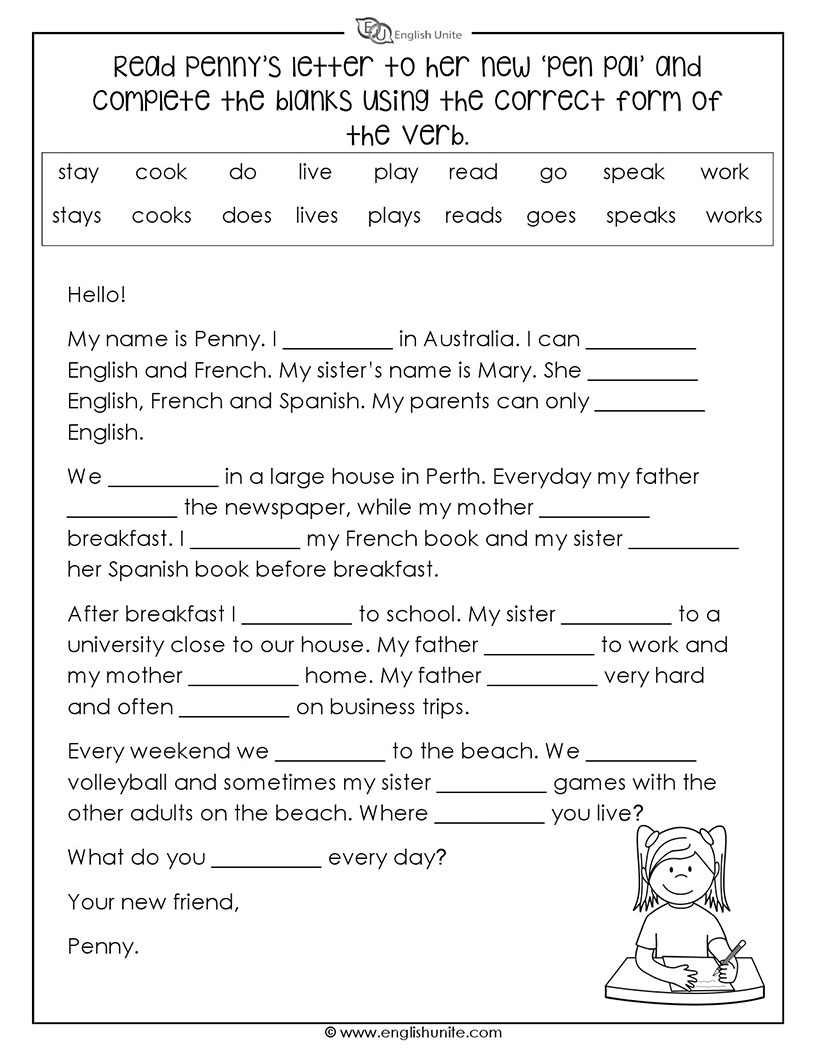 English Unite

Read Penny's letter to her new 'pen pal' and complete the blanks using the correct form of the verb.

| stay | cook | do | live | play | read | go | speak | work |
|---|---|---|---|---|---|---|---|---|
| stays | cooks | does | lives | plays | reads | goes | speaks | works |

Hello!

My name is Penny. I __________ in Australia. I can __________ English and French. My sister's name is Mary. She __________ English, French and Spanish. My parents can only __________ English.

We __________ in a large house in Perth. Everyday my father __________ the newspaper, while my mother __________ breakfast. I __________ my French book and my sister __________ her Spanish book before breakfast.

After breakfast I __________ to school. My sister __________ to a university close to our house. My father __________ to work and my mother __________ home. My father __________ very hard and often __________ on business trips.

Every weekend we __________ to the beach. We __________ volleyball and sometimes my sister __________ games with the other adults on the beach. Where __________ you live?

What do you __________ every day?

Your new friend,

Penny.

© www.englishunite.com